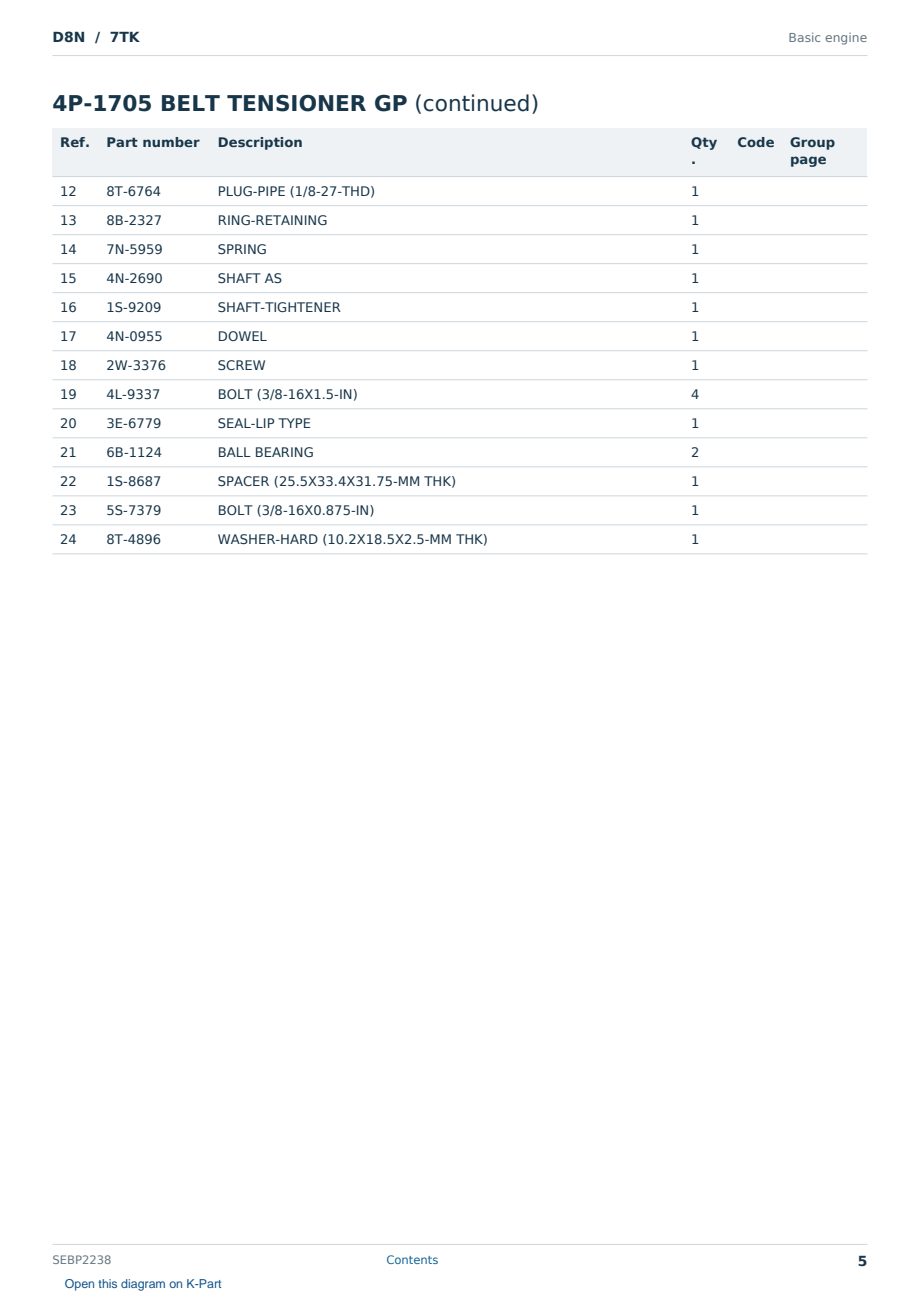 D8N / 7TK

Basic engine

4P-1705 BELT TENSIONER GP (continued)

| Ref. | Part number | Description | Qty. | Code | Group page |
|---|---|---|---|---|---|
| 12 | 8T-6764 | PLUG-PIPE (1/8-27-THD) | 1 | | |
| 13 | 8B-2327 | RING-RETAINING | 1 | | |
| 14 | 7N-5959 | SPRING | 1 | | |
| 15 | 4N-2690 | SHAFT AS | 1 | | |
| 16 | 1S-9209 | SHAFT-TIGHTENER | 1 | | |
| 17 | 4N-0955 | DOWEL | 1 | | |
| 18 | 2W-3376 | SCREW | 1 | | |
| 19 | 4L-9337 | BOLT (3/8-16X1.5-IN) | 4 | | |
| 20 | 3E-6779 | SEAL-LIP TYPE | 1 | | |
| 21 | 6B-1124 | BALL BEARING | 2 | | |
| 22 | 1S-8687 | SPACER (25.5X33.4X31.75-MM THK) | 1 | | |
| 23 | 5S-7379 | BOLT (3/8-16X0.875-IN) | 1 | | |
| 24 | 8T-4896 | WASHER-HARD (10.2X18.5X2.5-MM THK) | 1 | | |

SEBP2238

Contents

5

Open this diagram on K-Part